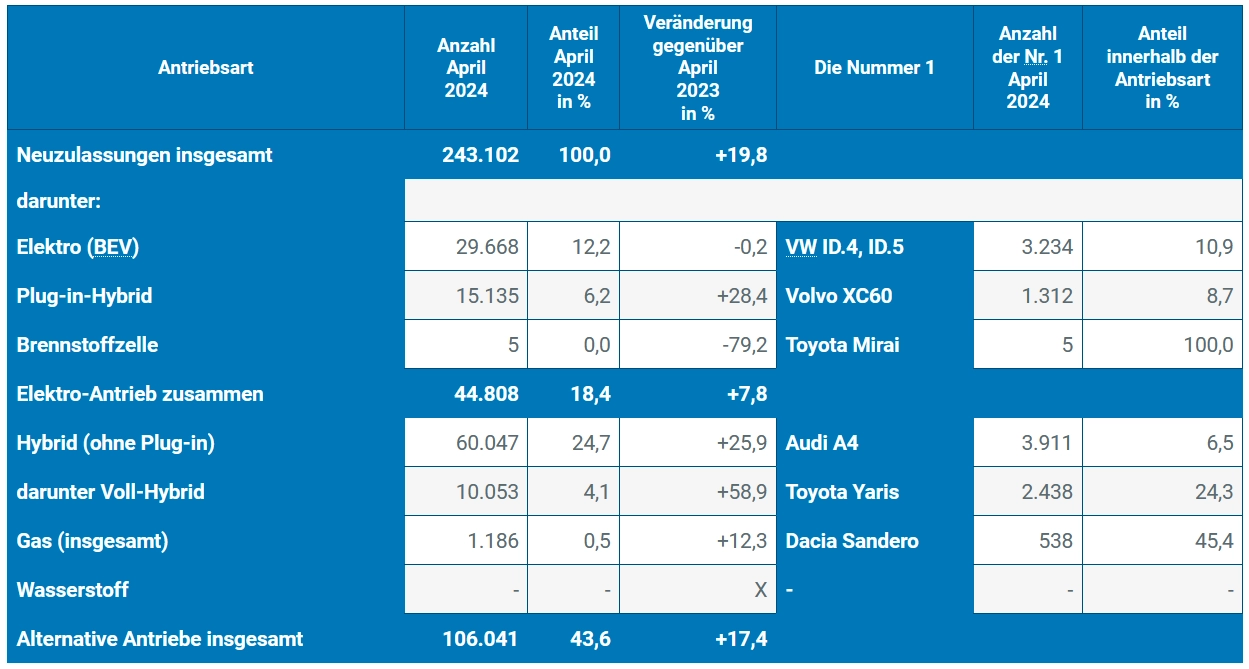 | Antriebsart | Anzahl April 2024 | Anteil April 2024 in % | Veränderung gegenüber April 2023 in % | Die Nummer 1 | Anzahl der Nr. 1 April 2024 | Anteil innerhalb der Antriebsart in % |
|---|---|---|---|---|---|---|
| Neuzulassungen insgesamt | 243.102 | 100,0 | +19,8 | | | |
| darunter: | | | | | | |
| Elektro (BEV) | 29.668 | 12,2 | -0,2 | VW ID.4, ID.5 | 3.234 | 10,9 |
| Plug-in-Hybrid | 15.135 | 6,2 | +28,4 | Volvo XC60 | 1.312 | 8,7 |
| Brennstoffzelle | 5 | 0,0 | -79,2 | Toyota Mirai | 5 | 100,0 |
| Elektro-Antrieb zusammen | 44.808 | 18,4 | +7,8 | | | |
| Hybrid (ohne Plug-in) | 60.047 | 24,7 | +25,9 | Audi A4 | 3.911 | 6,5 |
| darunter Voll-Hybrid | 10.053 | 4,1 | +58,9 | Toyota Yaris | 2.438 | 24,3 |
| Gas (insgesamt) | 1.186 | 0,5 | +12,3 | Dacia Sandero | 538 | 45,4 |
| Wasserstoff | - | - | X | - | - | - |
| Alternative Antriebe insgesamt | 106.041 | 43,6 | +17,4 | | | |